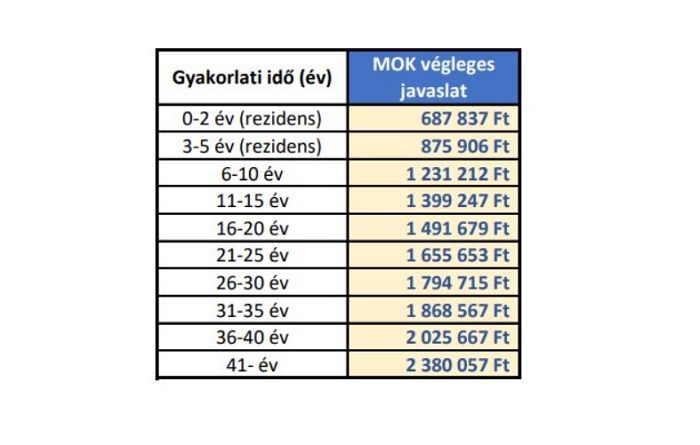 | Gyakorlati idő (év) | MOK végleges javaslat |
|---|---|
| 0-2 év (rezidens) | 687 837 Ft |
| 3-5 év (rezidens) | 875 906 Ft |
| 6-10 év | 1 231 212 Ft |
| 11-15 év | 1 399 247 Ft |
| 16-20 év | 1 491 679 Ft |
| 21-25 év | 1 655 653 Ft |
| 26-30 év | 1 794 715 Ft |
| 31-35 év | 1 868 567 Ft |
| 36-40 év | 2 025 667 Ft |
| 41- év | 2 380 057 Ft |